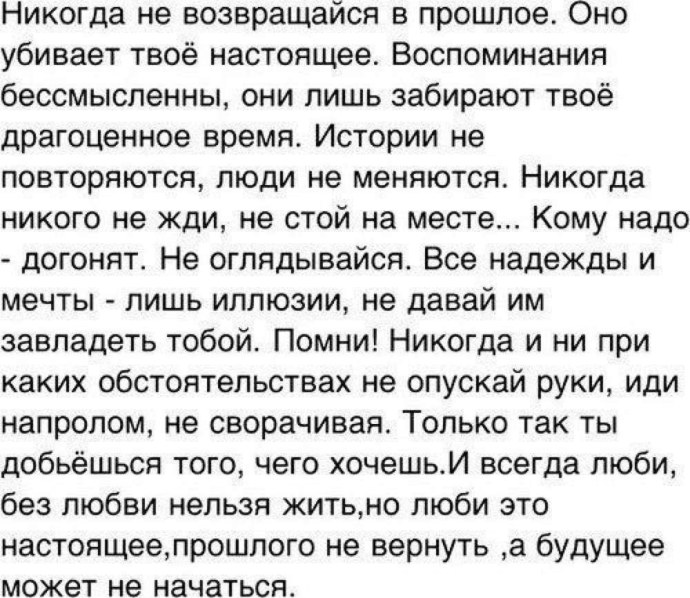 Никогда не возвращайся в прошлое. Оно убивает твоё настоящее. Воспоминания бессмысленны, они лишь забирают твоё драгоценное время. Истории не повторяются, люди не меняются. Никогда никого не жди, не стой на месте... Кому надо - догонят. Не оглядывайся. Все надежды и мечты - лишь иллюзии, не давай им завладеть тобой. Помни! Никогда и ни при каких обстоятельствах не опускай руки, иди напролом, не сворачивая. Только так ты добьёшься того, чего хочешь.И всегда люби, без любви нельзя жить,но люби это настоящее,прошлого не вернуть ,а будущее может не начаться.